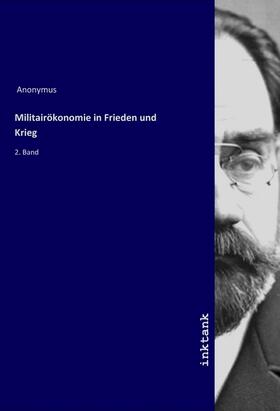 Anonymus

Militairökonomie in Frieden und Krieg

2. Band

inktank